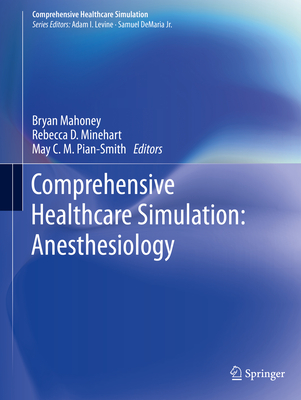 Comprehensive Healthcare Simulation
Series Editors: Adam I. Levine · Samuel DeMaria Jr.

Bryan Mahoney
Rebecca D. Minehart
May C. M. Pian-Smith Editors

Comprehensive Healthcare Simulation: Anesthesiology

Springer